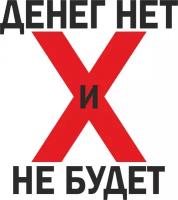 ДЕНЕГ НЕТ

Х
И

НЕ БУДЕТ